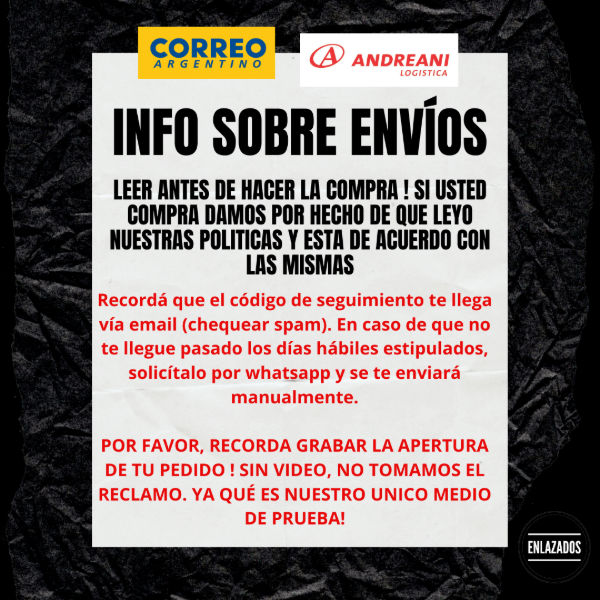 CORREO ARGENTINO

ANDREANI LOGISTICA

INFO SOBRE ENVÍOS

LEER ANTES DE HACER LA COMPRA ! SI USTED COMPRA DAMOS POR HECHO DE QUE LEYO NUESTRAS POLITICAS Y ESTA DE ACUERDO CON LAS MISMAS

Recordá que el código de seguimiento te llega vía email (chequear spam). En caso de que no te llegue pasado los días hábiles estipulados, solicítalo por whatsapp y se te enviará manualmente.

POR FAVOR, RECORDA GRABAR LA APERTURA DE TU PEDIDO ! SIN VIDEO, NO TOMAMOS EL RECLAMO. YA QUÉ ES NUESTRO UNICO MEDIO DE PRUEBA!

ENLAZADOS